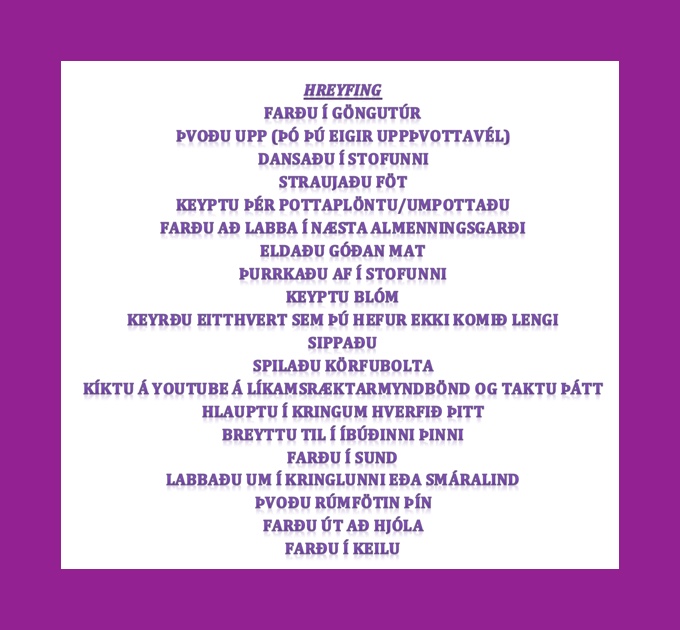 HREYFING
FARÐU Í GÖNGUTÚR
ÞVOÐU UPP (ÞÓ ÞÚ EIGIR UPPÞVOTTAVÉL)
DANSAÐU Í STOFUNNI
STRAUJAÐU FÖT
KEYPTU ÞÉR POTTAPLÖNTU/UMPOTTAÐU
FARÐU AÐ LABBA Í NÆSTA ALMENNINGSGARÐI
ELDAÐU GÓÐAN MAT
ÞURRKAÐU AF Í STOFUNNI
KEYPTU BLÓM
KEYRÐU EITTHVERT SEM ÞÚ HEFUR EKKI KOMIÐ LENGI
SIPPAÐU
SPILAÐU KÖRFUBOLTA
KÍKTU Á YOUTUBE Á LÍKAMSRÆKTARMYNDBÖND OG TAKTU ÞÁTT
HLAUPTU Í KRINGUM HVERFIÐ ÞITT
BREYTTU TIL Í ÍBÚÐINNI ÞINNI
FARÐU Í SUND
LABBAÐU UM Í KRINGLUNNI EÐA SMÁRALIND
ÞVOÐU RÚMFÖTIN ÞÍN
FARÐU ÚT AÐ HJÓLA
FARÐU Í KEILU